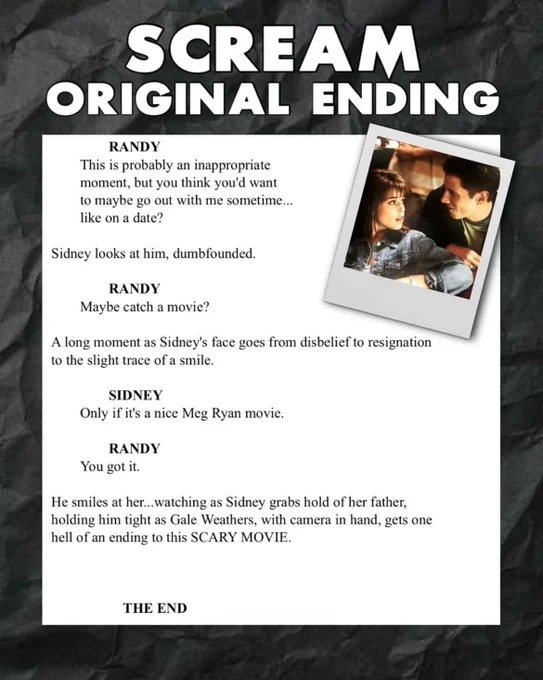 SCREAM
ORIGINAL ENDING

RANDY
This is probably an inappropriate moment, but you think you'd want to maybe go out with me sometime... like on a date?

Sidney looks at him, dumbfounded.

RANDY
Maybe catch a movie?

A long moment as Sidney's face goes from disbelief to resignation to the slight trace of a smile.

SIDNEY
Only if it's a nice Meg Ryan movie.

RANDY
You got it.

He smiles at her...watching as Sidney grabs hold of her father, holding him tight as Gale Weathers, with camera in hand, gets one hell of an ending to this SCARY MOVIE.

THE END